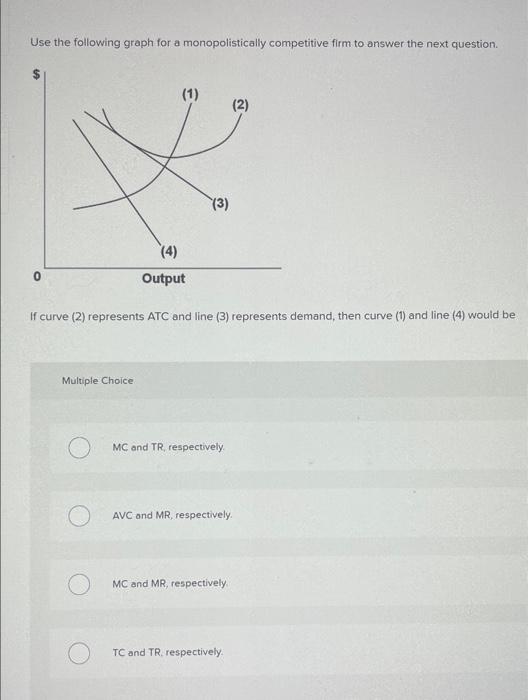 Use the following graph for a monopolistically competitive firm to answer the next question.

$

(1)

(2)

(3)

(4)

0

Output

If curve (2) represents ATC and line (3) represents demand, then curve (1) and line (4) would be

Multiple Choice

MC and TR, respectively.

AVC and MR, respectively.

MC and MR, respectively.

TC and TR, respectively.